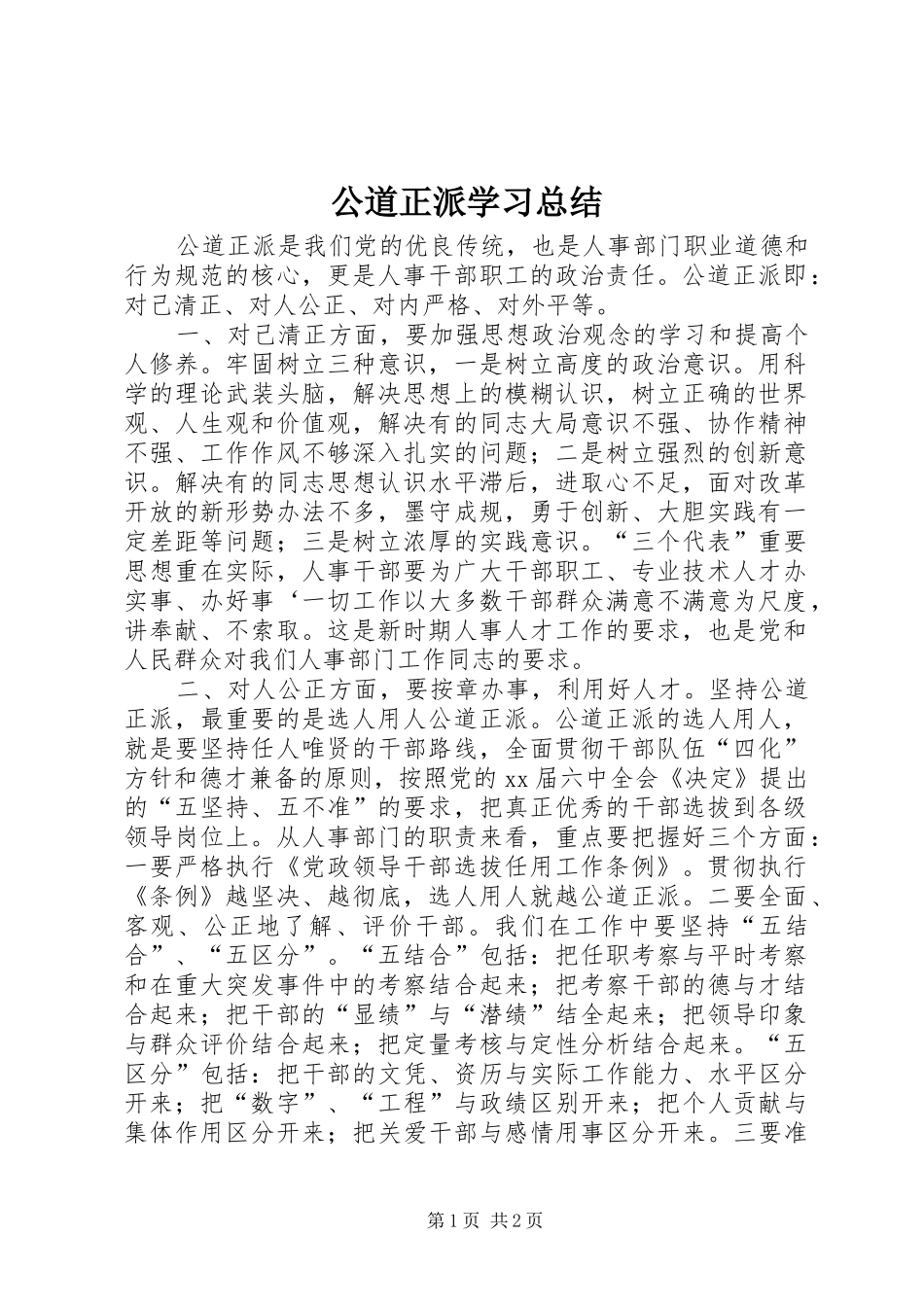 公道正派学习总结

公道正派是我们党的优良传统，也是人事部门职业道德和行为规范的核心，更是人事干部职工的政治责任。公道正派即：对己清正、对人公正、对内严格、对外平等。

一、对己清正方面，要加强思想政治观念的学习和提高个人修养。牢固树立三种意识，一是树立高度的政治意识。用科学的理论武装头脑，解决思想上的模糊认识，树立正确的世界观、人生观和价值观，解决有的同志大局意识不强、协作精神不强、工作作风不够深入扎实的问题；二是树立强烈的创新意识。解决有的同志思想认识水平滞后，进取心不足，面对改革开放的新形势办法不多，墨守成规，勇于创新、大胆实践有一定差距等问题；三是树立浓厚的实践意识。“三个代表”重要思想重在实际，人事干部要为广大干部职工、专业技术人才办实事、办好事‘一切工作以大多数干部群众满意不满意为尺度，讲奉献、不索取。这是新时期人事人才工作的要求，也是党和人民群众对我们人事部门工作同志的要求。

二、对人公正方面，要按章办事，利用好人才。坚持公道正派，最重要的是选人用人公道正派。公道正派的选人用人，就是要坚持任人唯贤的干部路线，全面贯彻干部队伍“四化”方针和德才兼备的原则，按照党的xx届六中全会《决定》提出的“五坚持、五不准”的要求，把真正优秀的干部选拔到各级领导岗位上。从人事部门的职责来看，重点要把握好三个方面：一要严格执行《党政领导干部选拔任用工作条例》。贯彻执行《条例》越坚决、越彻底，选人用人就越公道正派。二要全面、客观、公正地了解、评价干部。我们在工作中要坚持“五结合”、“五区分”。“五结合”包括：把任职考察与平时考察和在重大突发事件中的考察结合起来；把考察干部的德与才结合起来；把干部的“显绩”与“潜绩”结全起来；把领导印象与群众评价结合起来；把定量考核与定性分析结合起来。“五区分”包括：把干部的文凭、资历与实际工作能力、水平区分开来；把“数字”、“工程”与政绩区别开来；把个人贡献与集体作用区分开来；把关爱干部与感情用事区分开来。三要准

第1页 共2页